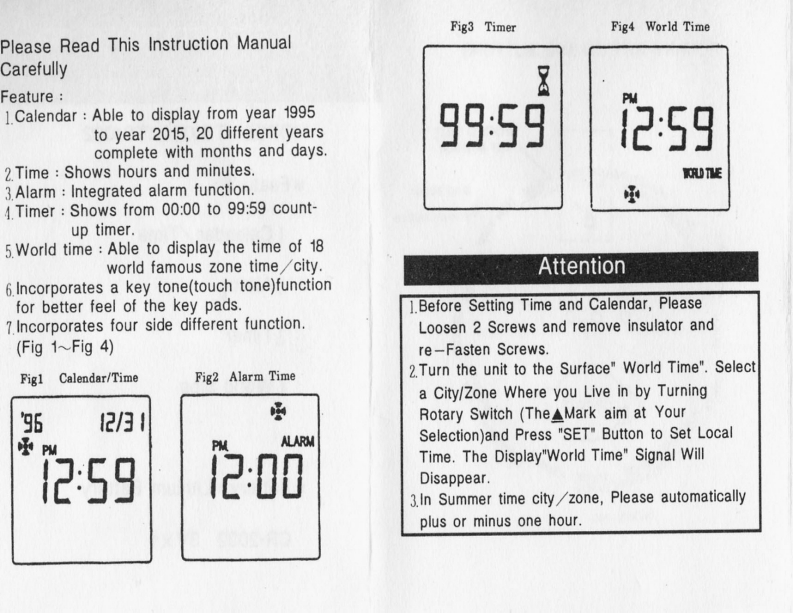 Please Read This Instruction Manual Carefully

Feature :

1. Calendar : Able to display from year 1995 to year 2015, 20 different years complete with months and days.

2. Time : Shows hours and minutes.

3. Alarm : Integrated alarm function.

4. Timer : Shows from 00:00 to 99:59 count-up timer.

5. World time : Able to display the time of 18 world famous zone time/city.

6. Incorporates a key tone(touch tone)function for better feel of the key pads.

7. Incorporates four side different function. (Fig 1~Fig 4)

Fig1 Calendar/Time

'96 12/31
PM
12:59

Fig2 Alarm Time

PM ALARM
12:00

Fig3 Timer

99:59

Fig4 World Time

PM
12:59
WORLD TIME

Attention

1. Before Setting Time and Calendar, Please Loosen 2 Screws and remove insulator and re-Fasten Screws.

2. Turn the unit to the Surface" World Time". Select a City/Zone Where you Live in by Turning Rotary Switch (The▲Mark aim at Your Selection)and Press "SET" Button to Set Local Time. The Display"World Time" Signal Will Disappear.

3. In Summer time city/zone, Please automatically plus or minus one hour.